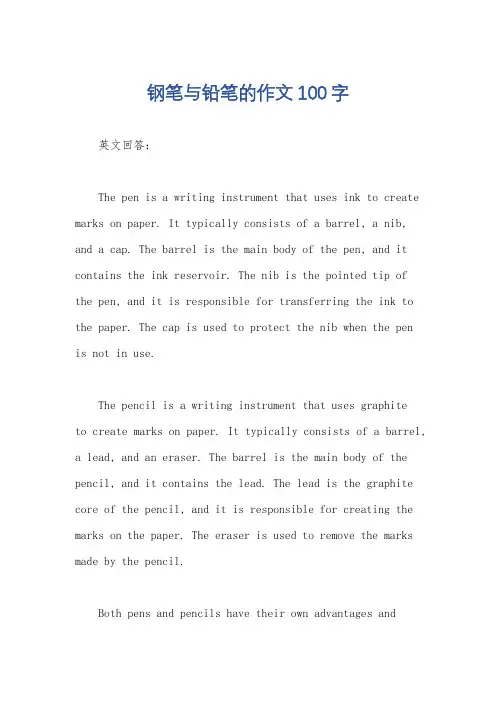 钢笔与铅笔的作文100字

英文回答:

The pen is a writing instrument that uses ink to create marks on paper. It typically consists of a barrel, a nib, and a cap. The barrel is the main body of the pen, and it contains the ink reservoir. The nib is the pointed tip of the pen, and it is responsible for transferring the ink to the paper. The cap is used to protect the nib when the pen is not in use.

The pencil is a writing instrument that uses graphite to create marks on paper. It typically consists of a barrel, a lead, and an eraser. The barrel is the main body of the pencil, and it contains the lead. The lead is the graphite core of the pencil, and it is responsible for creating the marks on the paper. The eraser is used to remove the marks made by the pencil.

Both pens and pencils have their own advantages and